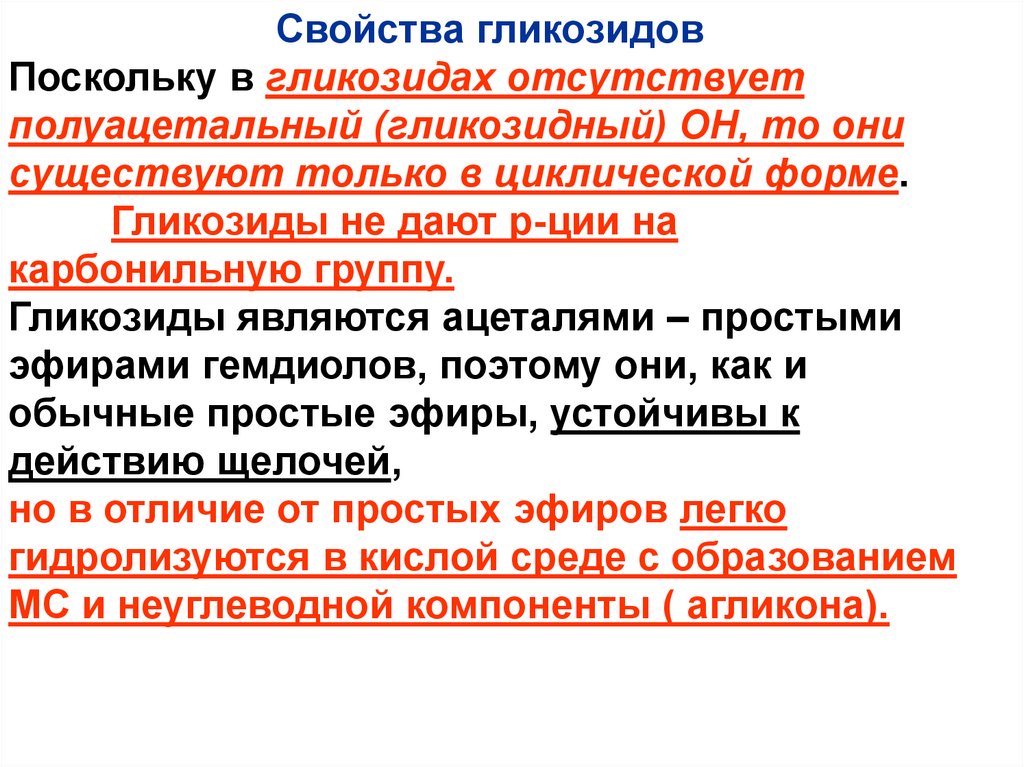 Свойства гликозидов

Поскольку в гликозидах отсутствует полуацетальный (гликозидный) ОН, то они существуют только в циклической форме.

Гликозиды не дают р-ции на карбонильную группу.

Гликозиды являются ацеталями – простыми эфирами гемдиолов, поэтому они, как и обычные простые эфиры, устойчивы к действию щелочей,

но в отличие от простых эфиров легко гидролизуются в кислой среде с образованием МС и неуглеводной компоненты ( агликона).